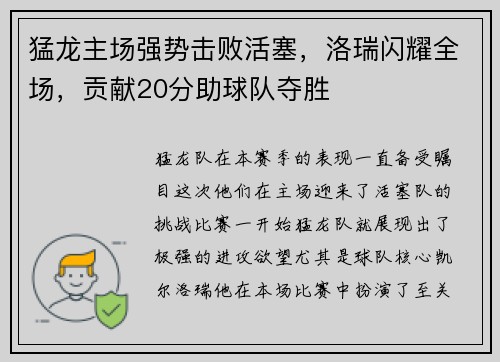 猛龙主场强势击败活塞，洛瑞闪耀全场，贡献20分助球队夺胜

猛龙队在本赛季的表现一直备受瞩目这次他们在主场迎来了活塞队的挑战比赛一开始猛龙队就展现出了极强的进攻欲望尤其是球队核心凯尔洛瑞他在本场比赛中扮演了至关